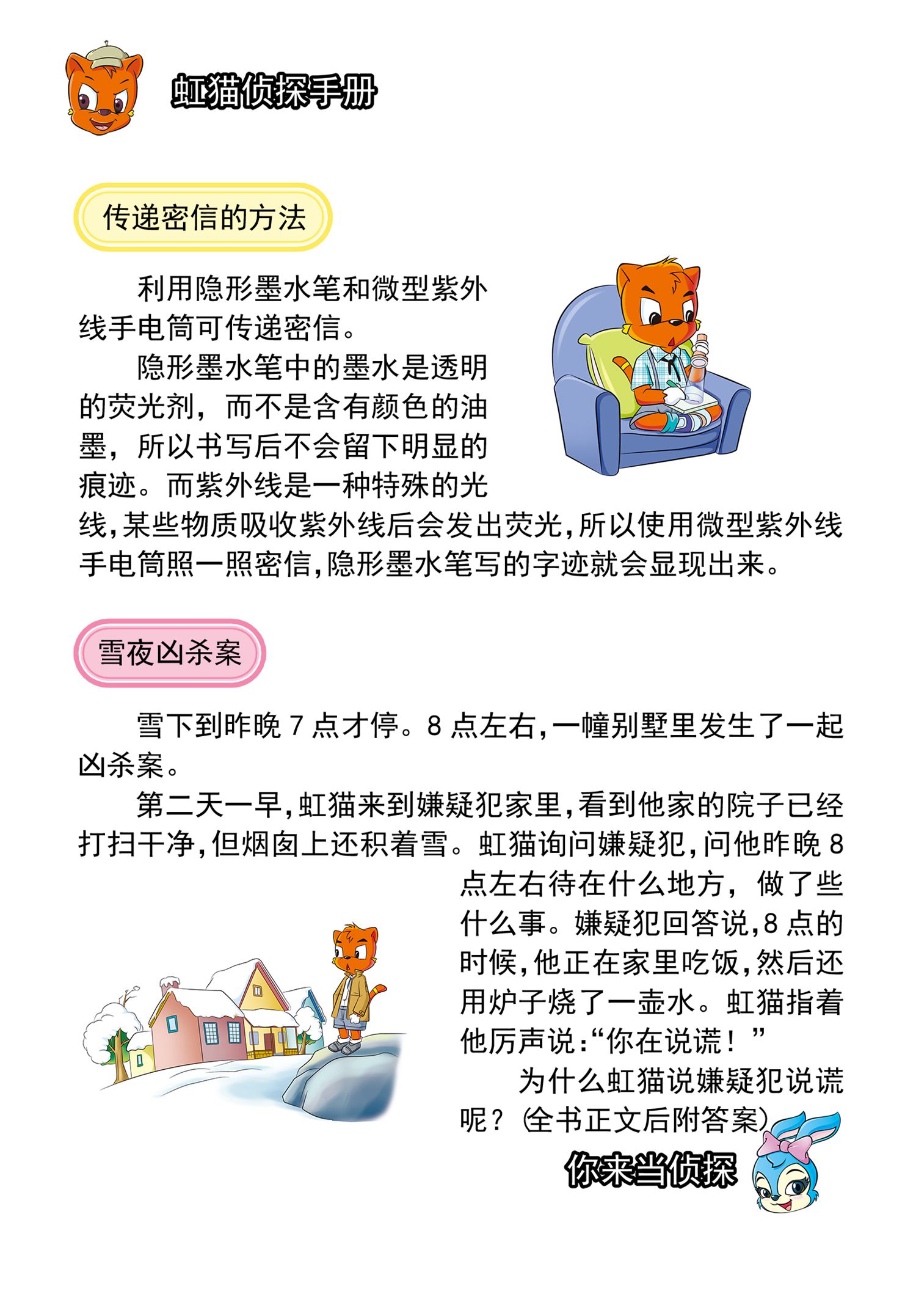 虹猫侦探手册

传递密信的方法

利用隐形墨水笔和微型紫外线手电筒可传递密信。

隐形墨水笔中的墨水是透明的荧光剂，而不是含有颜色的油墨，所以书写后不会留下明显的痕迹。而紫外线是一种特殊的光线，某些物质吸收紫外线后会发出荧光，所以使用微型紫外线手电筒照一照密信，隐形墨水笔写的字迹就会显现出来。

雪夜凶杀案

雪下到昨晚 7 点才停。8 点左右，一幢别墅里发生了一起凶杀案。

第二天一早，虹猫来到嫌疑犯家里，看到他家的院子已经打扫干净，但烟囱上还积着雪。虹猫询问嫌疑犯，问他昨晚 8 点左右待在什么地方，做了些什么事。嫌疑犯回答说，8 点的时候，他正在家里吃饭，然后还用炉子烧了一壶水。虹猫指着他厉声说：“你在说谎！”

为什么虹猫说嫌疑犯说谎呢？（全书正文后附答案）

你来当侦探